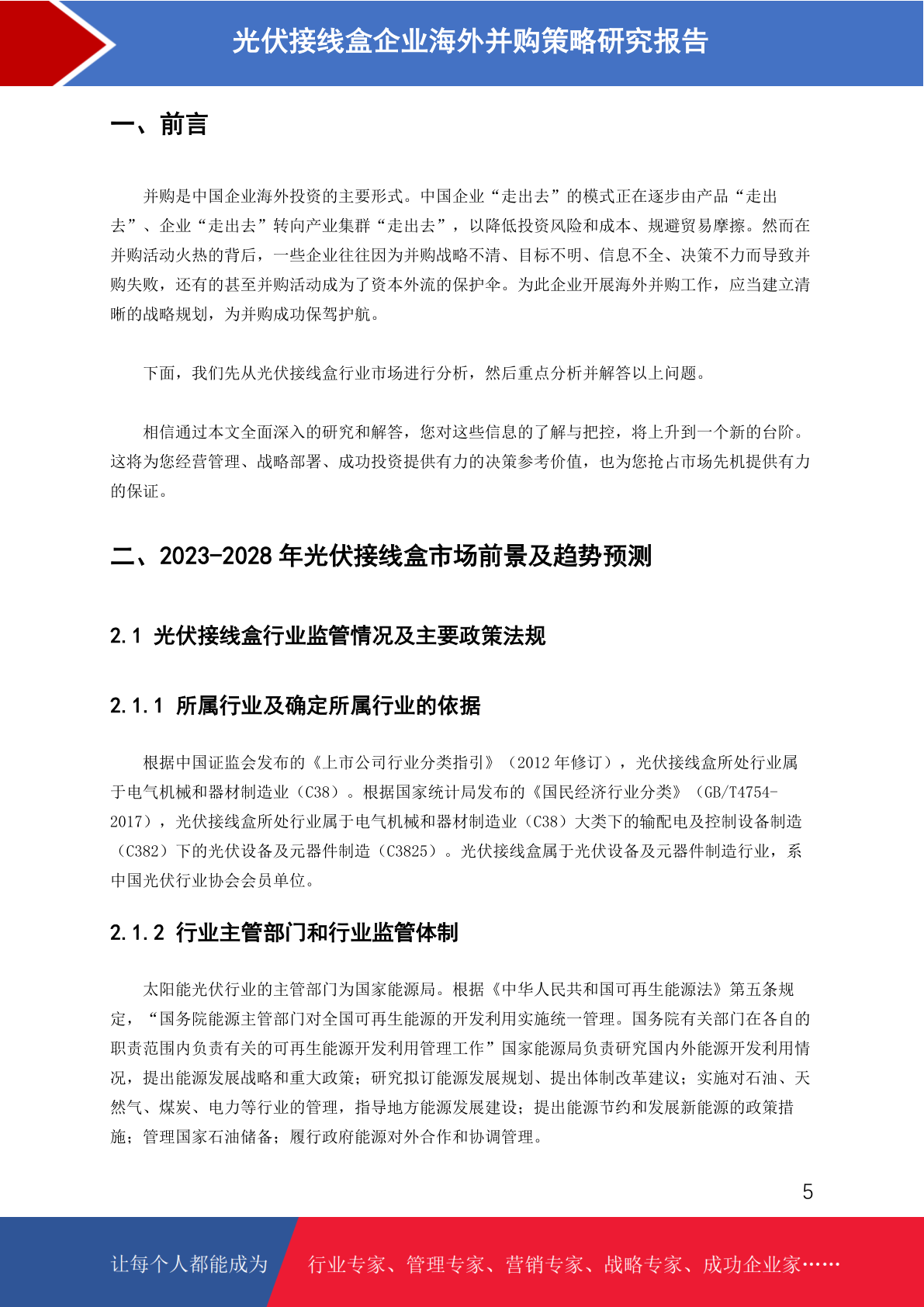 光伏接线盒企业海外并购策略研究报告

一、前言

并购是中国企业海外投资的主要形式。中国企业“走出去”的模式正在逐步由产品“走出去”、企业“走出去”转向产业集群“走出去”，以降低投资风险和成本、规避贸易摩擦。然而在并购活动火热的背后，一些企业往往因为并购战略不清、目标不明、信息不全、决策不力而导致并购失败，还有的甚至并购活动成为了资本外流的保护伞。为此企业开展海外并购工作，应当建立清晰的战略规划，为并购成功保驾护航。

下面，我们先从光伏接线盒行业市场进行分析，然后重点分析并解答以上问题。

相信通过本文全面深入的研究和解答，您对这些信息的了解与把控，将上升到一个新的台阶。这将为您经营管理、战略部署、成功投资提供有力的决策参考价值，也为您抢占市场先机提供有力的保证。

二、2023-2028 年光伏接线盒市场前景及趋势预测

2.1 光伏接线盒行业监管情况及主要政策法规

2.1.1 所属行业及确定所属行业的依据

根据中国证监会发布的《上市公司行业分类指引》（2012 年修订），光伏接线盒所处行业属于电气机械和器材制造业（C38）。根据国家统计局发布的《国民经济行业分类》（GB/T4754-2017），光伏接线盒所处行业属于电气机械和器材制造业（C38）大类下的输配电及控制设备制造（C382）下的光伏设备及元器件制造（C3825）。光伏接线盒属于光伏设备及元器件制造行业，系中国光伏行业协会会员单位。

2.1.2 行业主管部门和行业监管体制

太阳能光伏行业的主管部门为国家能源局。根据《中华人民共和国可再生能源法》第五条规定，“国务院能源主管部门对全国可再生能源的开发利用实施统一管理。国务院有关部门在各自的职责范围内负责有关的可再生能源开发利用管理工作”国家能源局负责研究国内外能源开发利用情况，提出能源发展战略和重大政策；研究拟订能源发展规划、提出体制改革建议；实施对石油、天然气、煤炭、电力等行业的管理，指导地方能源发展建设；提出能源节约和发展新能源的政策措施；管理国家石油储备；履行政府能源对外合作和协调管理。

5

让每个人都能成为 行业专家、管理专家、营销专家、战略专家、成功企业家……